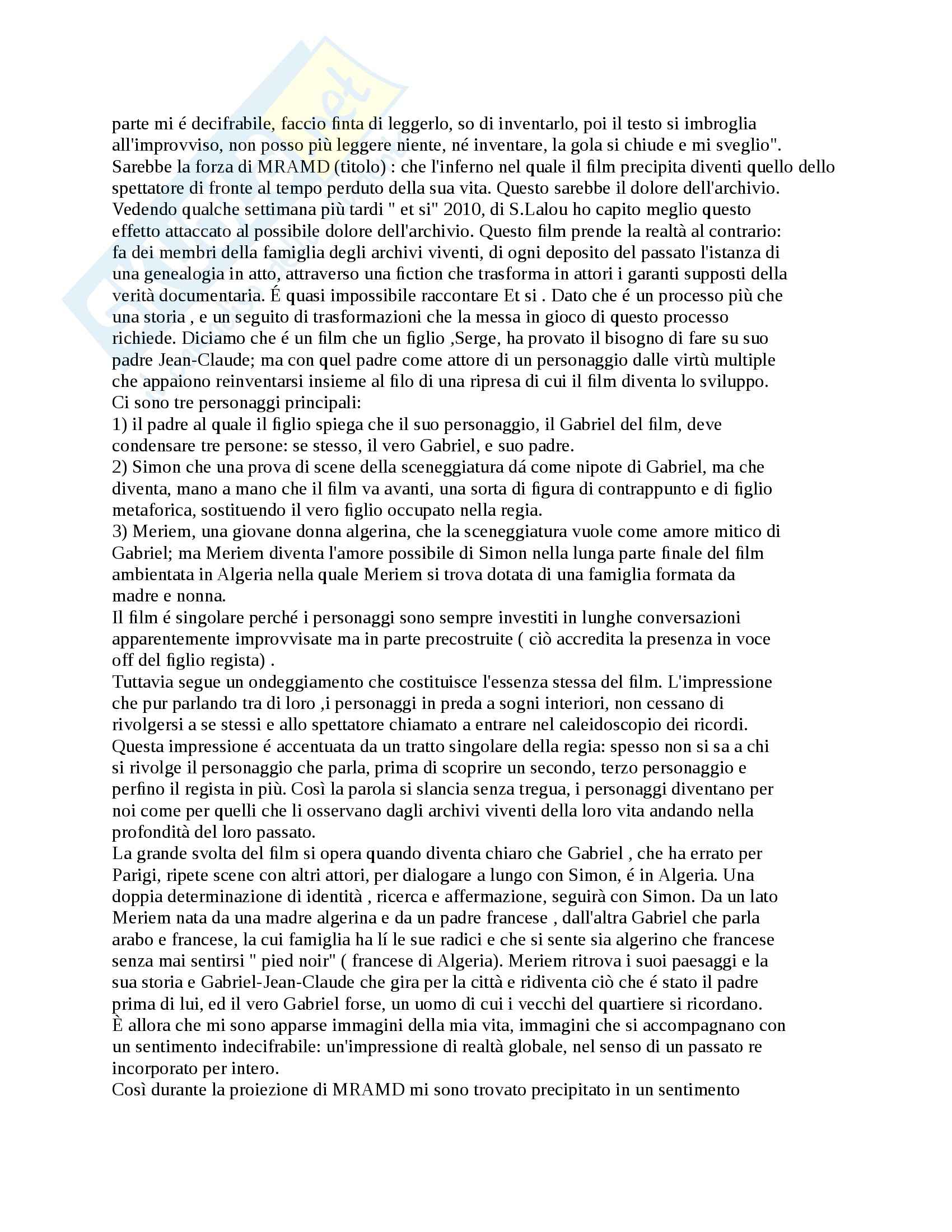 parte mi é decifrabile, faccio finta di leggerlo, so di inventarlo, poi il testo si imbroglia all'improvviso, non posso più leggere niente, né inventare, la gola si chiude e mi sveglio".
Sarebbe la forza di MRAMD (titolo) : che l'inferno nel quale il film precipita diventi quello dello spettatore di fronte al tempo perduto della sua vita. Questo sarebbe il dolore dell'archivio.
Vedendo qualche settimana più tardi " et si" 2010, di S.Lalou ho capito meglio questo effetto attaccato al possibile dolore dell'archivio. Questo film prende la realtà al contrario: fa dei membri della famiglia degli archivi viventi, di ogni deposito del passato l'istanza di una genealogia in atto, attraverso una fiction che trasforma in attori i garanti supposti della verità documentaria. É quasi impossibile raccontare Et si . Dato che é un processo più che una storia , e un seguito di trasformazioni che la messa in gioco di questo processo richiede. Diciamo che é un film che un figlio ,Serge, ha provato il bisogno di fare su suo padre Jean-Claude; ma con quel padre come attore di un personaggio dalle virtù multiple che appaiono reinventarsi insieme al filo di una ripresa di cui il film diventa lo sviluppo.
Ci sono tre personaggi principali:
1) il padre al quale il figlio spiega che il suo personaggio, il Gabriel del film, deve condensare tre persone: se stesso, il vero Gabriel, e suo padre.
2) Simon che una prova di scene della sceneggiatura dá come nipote di Gabriel, ma che diventa, mano a mano che il film va avanti, una sorta di figura di contrappunto e di figlio metaforica, sostituendo il vero figlio occupato nella regia.
3) Meriem, una giovane donna algerina, che la sceneggiatura vuole come amore mitico di Gabriel; ma Meriem diventa l'amore possibile di Simon nella lunga parte finale del film ambientata in Algeria nella quale Meriem si trova dotata di una famiglia formata da madre e nonna.
Il film é singolare perché i personaggi sono sempre investiti in lunghe conversazioni apparentemente improvvisate ma in parte precostruite ( ciò accredita la presenza in voce off del figlio regista) .
Tuttavia segue un ondeggiamento che costituisce l'essenza stessa del film. L'impressione che pur parlando tra di loro ,i personaggi in preda a sogni interiori, non cessano di rivolgersi a se stessi e allo spettatore chiamato a entrare nel caleidoscopio dei ricordi.
Questa impressione é accentuata da un tratto singolare della regia: spesso non si sa a chi si rivolge il personaggio che parla, prima di scoprire un secondo, terzo personaggio e perfino il regista in più. Così la parola si slancia senza tregua, i personaggi diventano per noi come per quelli che li osservano dagli archivi viventi della loro vita andando nella profondità del loro passato.
La grande svolta del film si opera quando diventa chiaro che Gabriel , che ha errato per Parigi, ripete scene con altri attori, per dialogare a lungo con Simon, é in Algeria. Una doppia determinazione di identità , ricerca e affermazione, seguirà con Simon. Da un lato Meriem nata da una madre algerina e da un padre francese , dall'altra Gabriel che parla arabo e francese, la cui famiglia ha lí le sue radici e che si sente sia algerino che francese senza mai sentirsi " pied noir" ( francese di Algeria). Meriem ritrova i suoi paesaggi e la sua storia e Gabriel-Jean-Claude che gira per la città e ridiventa ciò che é stato il padre prima di lui, ed il vero Gabriel forse, un uomo di cui i vecchi del quartiere si ricordano.
È allora che mi sono apparse immagini della mia vita, immagini che si accompagnano con un sentimento indecifrabile: un'impressione di realtà globale, nel senso di un passato re incorporato per intero.
Così durante la proiezione di MRAMD mi sono trovato precipitato in un sentimento